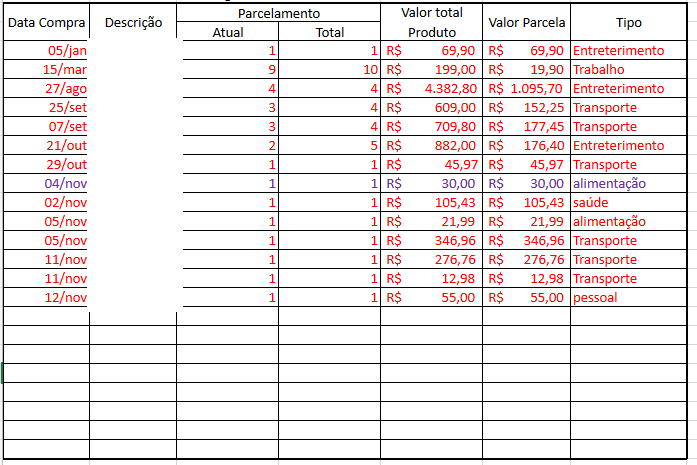 | Data Compra | Descrição | Parcelamento Atual | Parcelamento Total | Valor total Produto | Valor Parcela | Tipo |
|---|---|---|---|---|---|---|
| 05/jan | | 1 | 1 | R$ 69,90 | R$ 69,90 | Entreterimento |
| 15/mar | | 9 | 10 | R$ 199,00 | R$ 19,90 | Trabalho |
| 27/ago | | 4 | 4 | R$ 4.382,80 | R$ 1.095,70 | Entreterimento |
| 25/set | | 3 | 4 | R$ 609,00 | R$ 152,25 | Transporte |
| 07/set | | 3 | 4 | R$ 709,80 | R$ 177,45 | Transporte |
| 21/out | | 2 | 5 | R$ 882,00 | R$ 176,40 | Entreterimento |
| 29/out | | 1 | 1 | R$ 45,97 | R$ 45,97 | Transporte |
| 04/nov | | 1 | 1 | R$ 30,00 | R$ 30,00 | alimentação |
| 02/nov | | 1 | 1 | R$ 105,43 | R$ 105,43 | saúde |
| 05/nov | | 1 | 1 | R$ 21,99 | R$ 21,99 | alimentação |
| 05/nov | | 1 | 1 | R$ 346,96 | R$ 346,96 | Transporte |
| 11/nov | | 1 | 1 | R$ 276,76 | R$ 276,76 | Transporte |
| 11/nov | | 1 | 1 | R$ 12,98 | R$ 12,98 | Transporte |
| 12/nov | | 1 | 1 | R$ 55,00 | R$ 55,00 | pessoal |